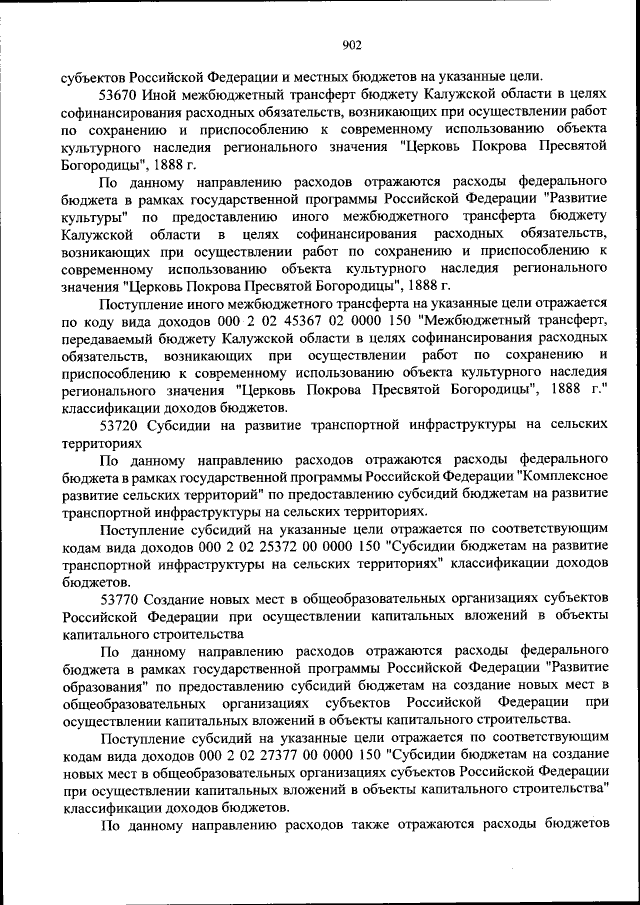 902

субъектов Российской Федерации и местных бюджетов на указанные цели.

53670 Иной межбюджетный трансферт бюджету Калужской области в целях софинансирования расходных обязательств, возникающих при осуществлении работ по сохранению и приспособлению к современному использованию объекта культурного наследия регионального значения "Церковь Покрова Пресвятой Богородицы", 1888 г.

По данному направлению расходов отражаются расходы федерального бюджета в рамках государственной программы Российской Федерации "Развитие культуры" по предоставлению иного межбюджетного трансферта бюджету Калужской области в целях софинансирования расходных обязательств, возникающих при осуществлении работ по сохранению и приспособлению к современному использованию объекта культурного наследия регионального значения "Церковь Покрова Пресвятой Богородицы", 1888 г.

Поступление иного межбюджетного трансферта на указанные цели отражается по коду вида доходов 000 2 02 45367 02 0000 150 "Межбюджетный трансферт, передаваемый бюджету Калужской области в целях софинансирования расходных обязательств, возникающих при осуществлении работ по сохранению и приспособлению к современному использованию объекта культурного наследия регионального значения "Церковь Покрова Пресвятой Богородицы", 1888 г." классификации доходов бюджетов.

53720 Субсидии на развитие транспортной инфраструктуры на сельских территориях

По данному направлению расходов отражаются расходы федерального бюджета в рамках государственной программы Российской Федерации "Комплексное развитие сельских территорий" по предоставлению субсидий бюджетам на развитие транспортной инфраструктуры на сельских территориях.

Поступление субсидий на указанные цели отражается по соответствующим кодам вида доходов 000 2 02 25372 00 0000 150 "Субсидии бюджетам на развитие транспортной инфраструктуры на сельских территориях" классификации доходов бюджетов.

53770 Создание новых мест в общеобразовательных организациях субъектов Российской Федерации при осуществлении капитальных вложений в объекты капитального строительства

По данному направлению расходов отражаются расходы федерального бюджета в рамках государственной программы Российской Федерации "Развитие образования" по предоставлению субсидий бюджетам на создание новых мест в общеобразовательных организациях субъектов Российской Федерации при осуществлении капитальных вложений в объекты капитального строительства.

Поступление субсидий на указанные цели отражается по соответствующим кодам вида доходов 000 2 02 27377 00 0000 150 "Субсидии бюджетам на создание новых мест в общеобразовательных организациях субъектов Российской Федерации при осуществлении капитальных вложений в объекты капитального строительства" классификации доходов бюджетов.

По данному направлению расходов также отражаются расходы бюджетов